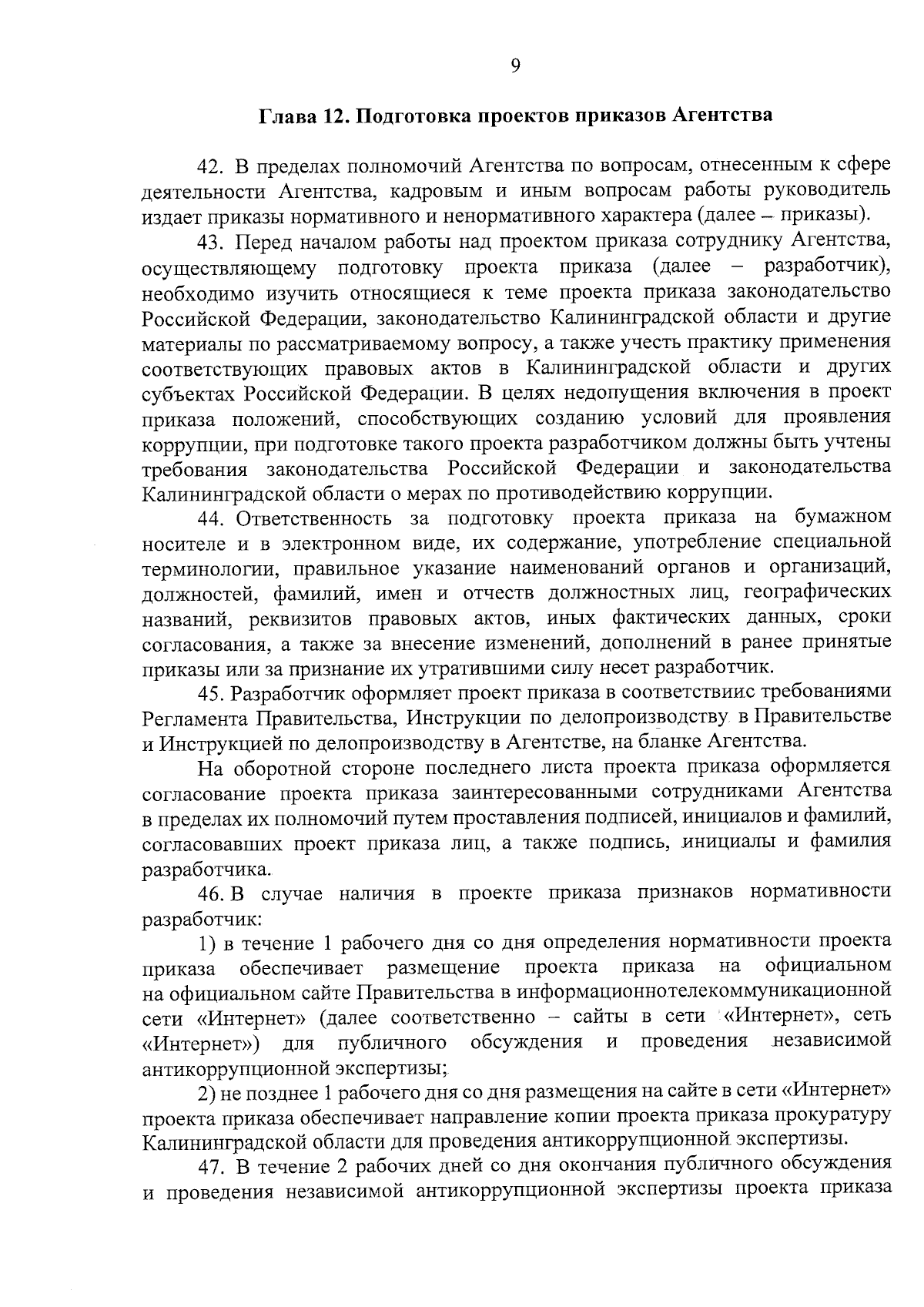 9

Глава 12. Подготовка проектов приказов Агентства

42. В пределах полномочий Агентства по вопросам, отнесенным к сфере деятельности Агентства, кадровым и иным вопросам работы руководитель издает приказы нормативного и ненормативного характера (далее – приказы).

43. Перед началом работы над проектом приказа сотруднику Агентства, осуществляющему подготовку проекта приказа (далее – разработчик), необходимо изучить относящиеся к теме проекта приказа законодательство Российской Федерации, законодательство Калининградской области и другие материалы по рассматриваемому вопросу, а также учесть практику применения соответствующих правовых актов в Калининградской области и других субъектах Российской Федерации. В целях недопущения включения в проект приказа положений, способствующих созданию условий для проявления коррупции, при подготовке такого проекта разработчиком должны быть учтены требования законодательства Российской Федерации и законодательства Калининградской области о мерах по противодействию коррупции.

44. Ответственность за подготовку проекта приказа на бумажном носителе и в электронном виде, их содержание, употребление специальной терминологии, правильное указание наименований органов и организаций, должностей, фамилий, имен и отчеств должностных лиц, географических названий, реквизитов правовых актов, иных фактических данных, сроки согласования, а также за внесение изменений, дополнений в ранее принятые приказы или за признание их утратившими силу несет разработчик.

45. Разработчик оформляет проект приказа в соответствиис требованиями Регламента Правительства, Инструкции по делопроизводству в Правительстве и Инструкцией по делопроизводству в Агентстве, на бланке Агентства.

На оборотной стороне последнего листа проекта приказа оформляется согласование проекта приказа заинтересованными сотрудниками Агентства в пределах их полномочий путем проставления подписей, инициалов и фамилий, согласовавших проект приказа лиц, а также подпись, инициалы и фамилия разработчика.

46. В случае наличия в проекте приказа признаков нормативности разработчик:

1) в течение 1 рабочего дня со дня определения нормативности проекта приказа обеспечивает размещение проекта приказа на официальном на официальном сайте Правительства в информационнотелекоммуникационной сети «Интернет» (далее соответственно – сайты в сети «Интернет», сеть «Интернет») для публичного обсуждения и проведения независимой антикоррупционной экспертизы;

2) не позднее 1 рабочего дня со дня размещения на сайте в сети «Интернет» проекта приказа обеспечивает направление копии проекта приказа прокуратуру Калининградской области для проведения антикоррупционной экспертизы.

47. В течение 2 рабочих дней со дня окончания публичного обсуждения и проведения независимой антикоррупционной экспертизы проекта приказа